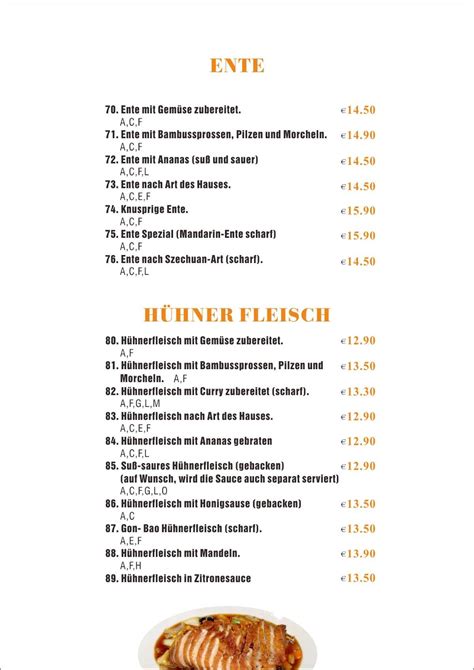 ENTE

70. Ente mit Gemüse zubereitet. €14.50
A,C,F
71. Ente mit Bambussprossen, Pilzen und Morcheln. €14.90
A,C,F
72. Ente mit Ananas (suß und sauer) €14.50
A,C,F,L
73. Ente nach Art des Hauses. €14.50
A,C,E,F
74. Knusprige Ente. €15.90
A,C,F
75. Ente Spezial (Mandarin-Ente scharf) €15.90
A,C,F
76. Ente nach Szechuan-Art (scharf). €14.50
A,C,F,L

HÜHNER FLEISCH

80. Hühnerfleisch mit Gemüse zubereitet. €12.90
A,F
81. Hühnerfleisch mit Bambussprossen, Pilzen und Morcheln. A,F €13.50
82. Hühnerfleisch mit Curry zubereitet (scharf). €13.30
A,F,G,L,M
83. Hühnerfleisch nach Art des Hauses. €12.90
A,C,E,F
84. Hühnerfleisch mit Ananas gebraten €12.90
A,C,F,L
85. Suß-saures Hühnerfleisch (gebacken) €12.90
(auf Wunsch, wird die Sauce auch separat serviert)
A,C,F,G,L,O
86. Hühnerfleisch mit Honigsause (gebacken) €13.50
A,C
87. Gon- Bao Hühnerfleisch (scharf). €13.50
A,E,F
88. Hühnerfleisch mit Mandeln. €13.90
A,F,H
89. Hühnerfleisch in Zitronesauce €13.50